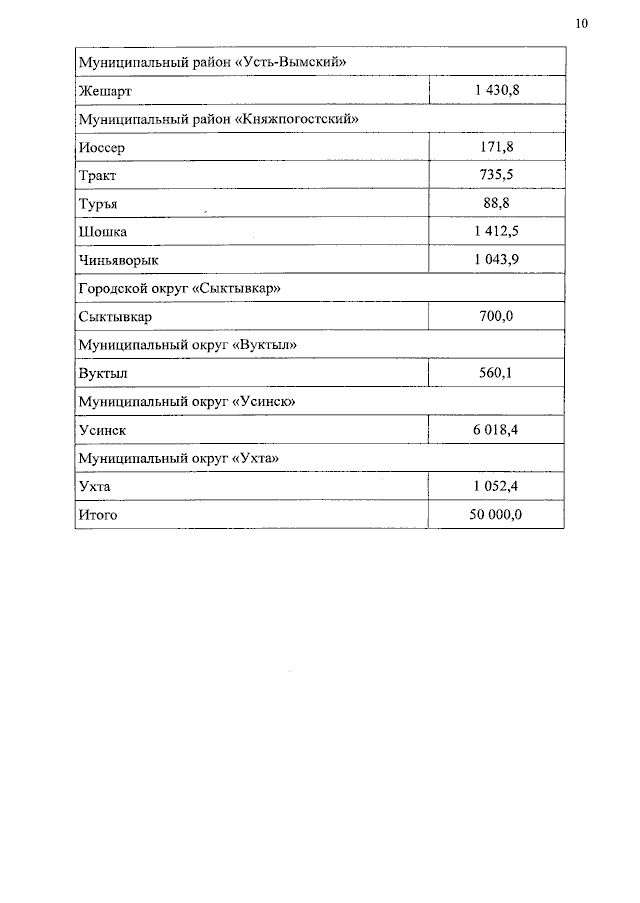 10

| Муниципальный район «Усть-Вымский» | |
|---|---|
| Жешарт | 1 430,8 |
| Муниципальный район «Княжпогостский» | |
| Иоссер | 171,8 |
| Тракт | 735,5 |
| Туръя | 88,8 |
| Шошка | 1 412,5 |
| Чиньяворык | 1 043,9 |
| Городской округ «Сыктывкар» | |
| Сыктывкар | 700,0 |
| Муниципальный округ «Вуктыл» | |
| Вуктыл | 560,1 |
| Муниципальный округ «Усинск» | |
| Усинск | 6 018,4 |
| Муниципальный округ «Ухта» | |
| Ухта | 1 052,4 |
| Итого | 50 000,0 |